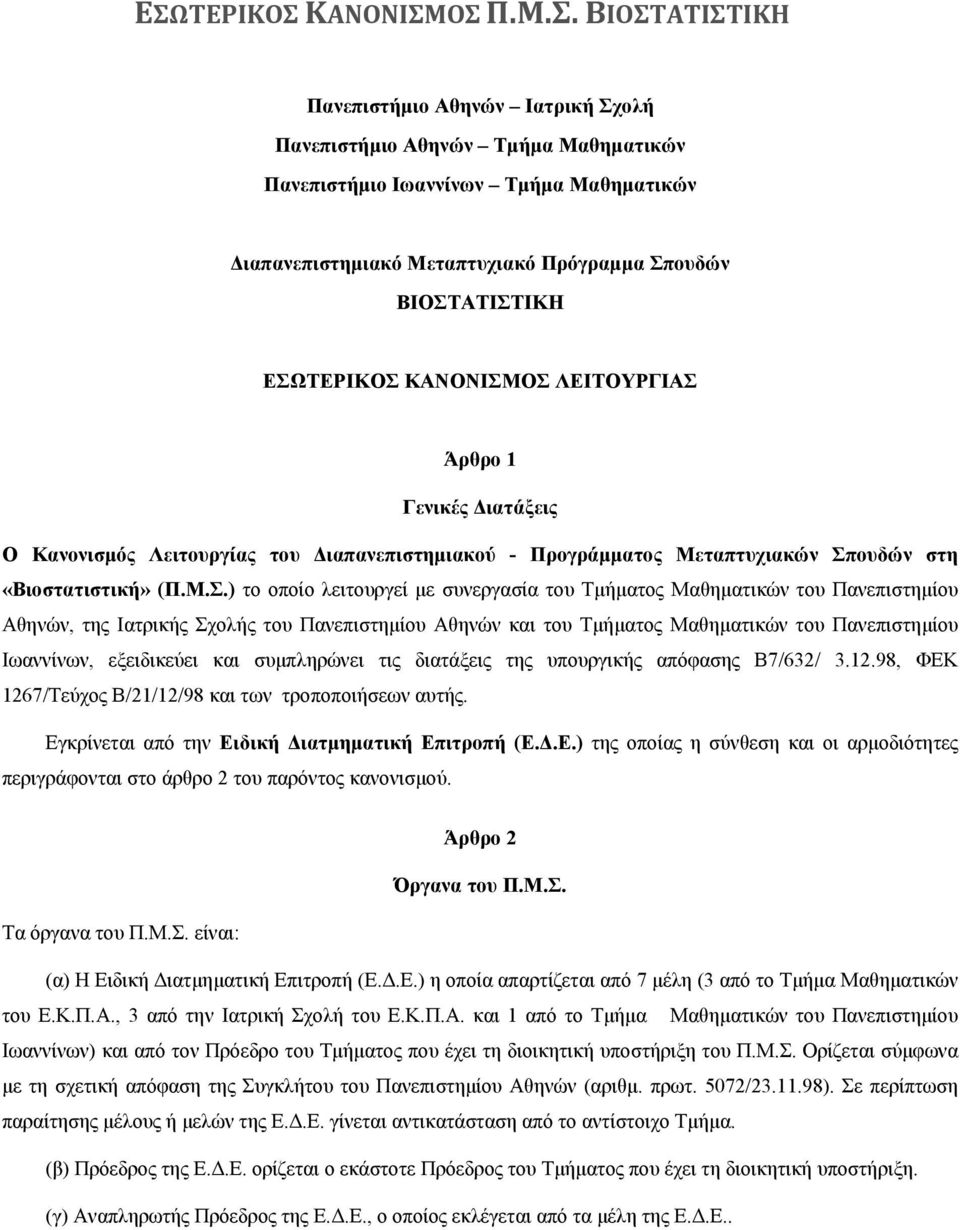 ΕΣΩΤΕΡΙΚΟΣ ΚΑΝΟΝΙΣΜΟΣ Π.Μ.Σ. ΒΙΟΣΤΑΤΙΣΤΙΚΗ

Πανεπιστήμιο Αθηνών – Ιατρική Σχολή
Πανεπιστήμιο Αθηνών – Τμήμα Μαθηματικών
Πανεπιστήμιο Ιωαννίνων – Τμήμα Μαθηματικών

Διαπανεπιστημιακό Μεταπτυχιακό Πρόγραμμα Σπουδών
ΒΙΟΣΤΑΤΙΣΤΙΚΗ

ΕΣΩΤΕΡΙΚΟΣ ΚΑΝΟΝΙΣΜΟΣ ΛΕΙΤΟΥΡΓΙΑΣ

Άρθρο 1

Γενικές Διατάξεις

Ο Κανονισμός Λειτουργίας του Διαπανεπιστημιακού - Προγράμματος Μεταπτυχιακών Σπουδών στη «Βιοστατιστική» (Π.Μ.Σ.) το οποίο λειτουργεί με συνεργασία του Τμήματος Μαθηματικών του Πανεπιστημίου Αθηνών, της Ιατρικής Σχολής του Πανεπιστημίου Αθηνών και του Τμήματος Μαθηματικών του Πανεπιστημίου Ιωαννίνων, εξειδικεύει και συμπληρώνει τις διατάξεις της υπουργικής απόφασης Β7/632/ 3.12.98, ΦΕΚ 1267/Τεύχος Β/21/12/98 και των τροποποιήσεων αυτής.

Εγκρίνεται από την Ειδική Διατμηματική Επιτροπή (Ε.Δ.Ε.) της οποίας η σύνθεση και οι αρμοδιότητες περιγράφονται στο άρθρο 2 του παρόντος κανονισμού.

Άρθρο 2

Όργανα του Π.Μ.Σ.

Τα όργανα του Π.Μ.Σ. είναι:

(α) Η Ειδική Διατμηματική Επιτροπή (Ε.Δ.Ε.) η οποία απαρτίζεται από 7 μέλη (3 από το Τμήμα Μαθηματικών του Ε.Κ.Π.Α., 3 από την Ιατρική Σχολή του Ε.Κ.Π.Α. και 1 από το Τμήμα Μαθηματικών του Πανεπιστημίου Ιωαννίνων) και από τον Πρόεδρο του Τμήματος που έχει τη διοικητική υποστήριξη του Π.Μ.Σ. Ορίζεται σύμφωνα με τη σχετική απόφαση της Συγκλήτου του Πανεπιστημίου Αθηνών (αριθμ. πρωτ. 5072/23.11.98). Σε περίπτωση παραίτησης μέλους ή μελών της Ε.Δ.Ε. γίνεται αντικατάσταση από το αντίστοιχο Τμήμα.

(β) Πρόεδρος της Ε.Δ.Ε. ορίζεται ο εκάστοτε Πρόεδρος του Τμήματος που έχει τη διοικητική υποστήριξη.

(γ) Αναπληρωτής Πρόεδρος της Ε.Δ.Ε., ο οποίος εκλέγεται από τα μέλη της Ε.Δ.Ε..